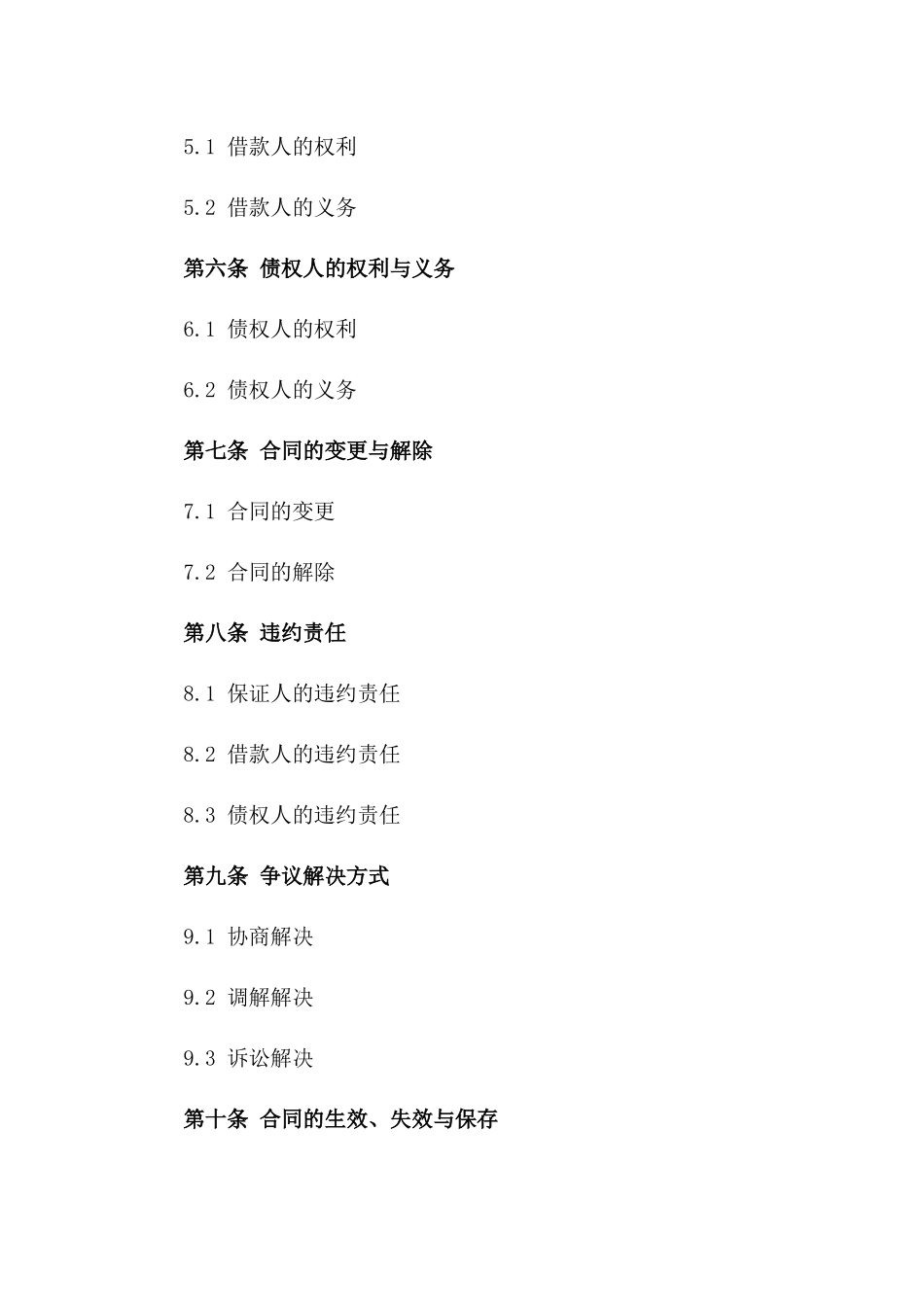 5.1 借款人的权利

5.2 借款人的义务

第六条 债权人的权利与义务

6.1 债权人的权利

6.2 债权人的义务

第七条 合同的变更与解除

7.1 合同的变更

7.2 合同的解除

第八条 违约责任

8.1 保证人的违约责任

8.2 借款人的违约责任

8.3 债权人的违约责任

第九条 争议解决方式

9.1 协商解决

9.2 调解解决

9.3 诉讼解决

第十条 合同的生效、失效与保存